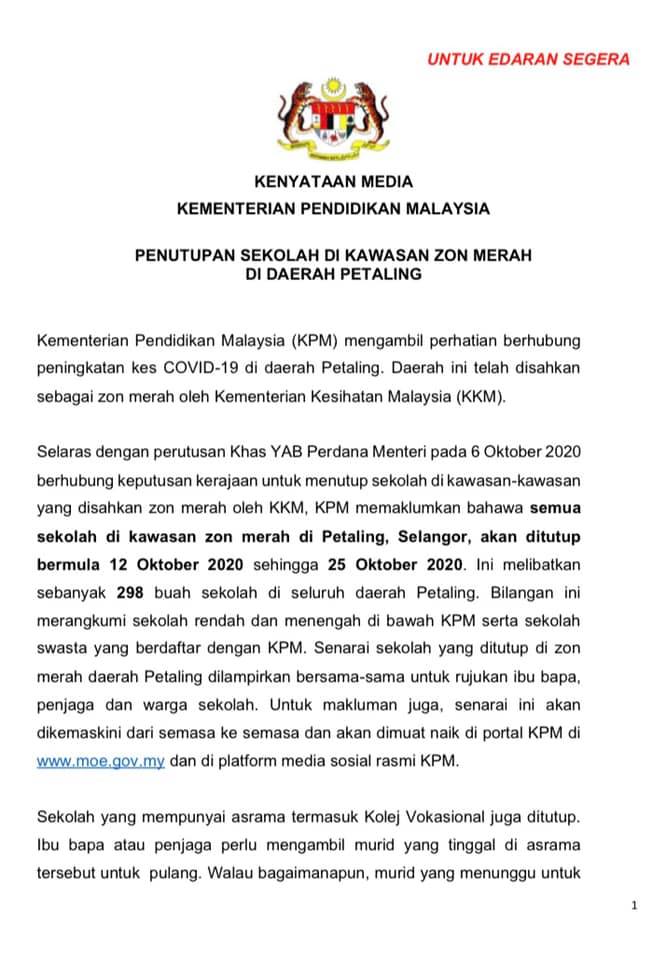 UNTUK EDARAN SEGERA

KENYATAAN MEDIA
KEMENTERIAN PENDIDIKAN MALAYSIA

PENUTUPAN SEKOLAH DI KAWASAN ZON MERAH
DI DAERAH PETALING

Kementerian Pendidikan Malaysia (KPM) mengambil perhatian berhubung peningkatan kes COVID-19 di daerah Petaling. Daerah ini telah disahkan sebagai zon merah oleh Kementerian Kesihatan Malaysia (KKM).

Selaras dengan perutusan Khas YAB Perdana Menteri pada 6 Oktober 2020 berhubung keputusan kerajaan untuk menutup sekolah di kawasan-kawasan yang disahkan zon merah oleh KKM, KPM memaklumkan bahawa semua sekolah di kawasan zon merah di Petaling, Selangor, akan ditutup bermula 12 Oktober 2020 sehingga 25 Oktober 2020. Ini melibatkan sebanyak 298 buah sekolah di seluruh daerah Petaling. Bilangan ini merangkumi sekolah rendah dan menengah di bawah KPM serta sekolah swasta yang berdaftar dengan KPM. Senarai sekolah yang ditutup di zon merah daerah Petaling dilampirkan bersama-sama untuk rujukan ibu bapa, penjaga dan warga sekolah. Untuk makluman juga, senarai ini akan dikemaskini dari semasa ke semasa dan akan dimuat naik di portal KPM di www.moe.gov.my dan di platform media sosial rasmi KPM.

Sekolah yang mempunyai asrama termasuk Kolej Vokasional juga ditutup. Ibu bapa atau penjaga perlu mengambil murid yang tinggal di asrama tersebut untuk pulang. Walau bagaimanapun, murid yang menunggu untuk

1